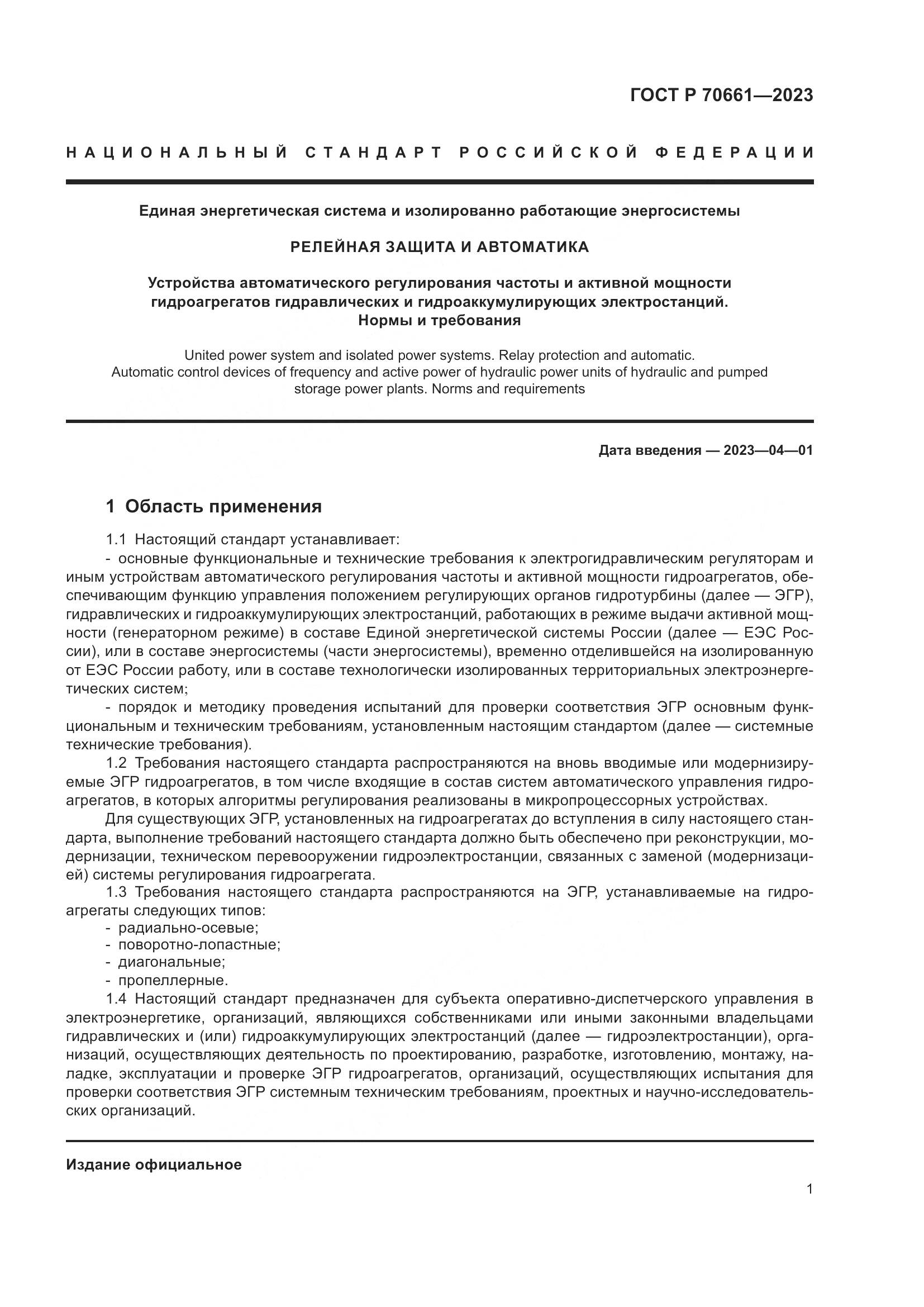 ГОСТ Р 70661—2023

НАЦИОНАЛЬНЫЙ СТАНДАРТ РОССИЙСКОЙ ФЕДЕРАЦИИ

Единая энергетическая система и изолированно работающие энергосистемы

РЕЛЕЙНАЯ ЗАЩИТА И АВТОМАТИКА

Устройства автоматического регулирования частоты и активной мощности гидроагрегатов гидравлических и гидроаккумулирующих электростанций. Нормы и требования

United power system and isolated power systems. Relay protection and automatic. Automatic control devices of frequency and active power of hydraulic power units of hydraulic and pumped storage power plants. Norms and requirements

Дата введения — 2023—04—01

1 Область применения

1.1 Настоящий стандарт устанавливает:

- основные функциональные и технические требования к электрогидравлическим регуляторам и иным устройствам автоматического регулирования частоты и активной мощности гидроагрегатов, обеспечивающим функцию управления положением регулирующих органов гидротурбины (далее — ЭГР), гидравлических и гидроаккумулирующих электростанций, работающих в режиме выдачи активной мощности (генераторном режиме) в составе Единой энергетической системы России (далее — ЕЭС России), или в составе энергосистемы (части энергосистемы), временно отделившейся на изолированную от ЕЭС России работу, или в составе технологически изолированных территориальных электроэнергетических систем;

- порядок и методику проведения испытаний для проверки соответствия ЭГР основным функциональным и техническим требованиям, установленным настоящим стандартом (далее — системные технические требования).

1.2 Требования настоящего стандарта распространяются на вновь вводимые или модернизируемые ЭГР гидроагрегатов, в том числе входящие в состав систем автоматического управления гидроагрегатов, в которых алгоритмы регулирования реализованы в микропроцессорных устройствах.

Для существующих ЭГР, установленных на гидроагрегатах до вступления в силу настоящего стандарта, выполнение требований настоящего стандарта должно быть обеспечено при реконструкции, модернизации, техническом перевооружении гидроэлектростанции, связанных с заменой (модернизацией) системы регулирования гидроагрегата.

1.3 Требования настоящего стандарта распространяются на ЭГР, устанавливаемые на гидроагрегаты следующих типов:

- радиально-осевые;
- поворотно-лопастные;
- диагональные;
- пропеллерные.

1.4 Настоящий стандарт предназначен для субъекта оперативно-диспетчерского управления в электроэнергетике, организаций, являющихся собственниками или иными законными владельцами гидравлических и (или) гидроаккумулирующих электростанций (далее — гидроэлектростанции), организаций, осуществляющих деятельность по проектированию, разработке, изготовлению, монтажу, наладке, эксплуатации и проверке ЭГР гидроагрегатов, организаций, осуществляющих испытания для проверки соответствия ЭГР системным техническим требованиям, проектных и научно-исследовательских организаций.

Издание официальное

1